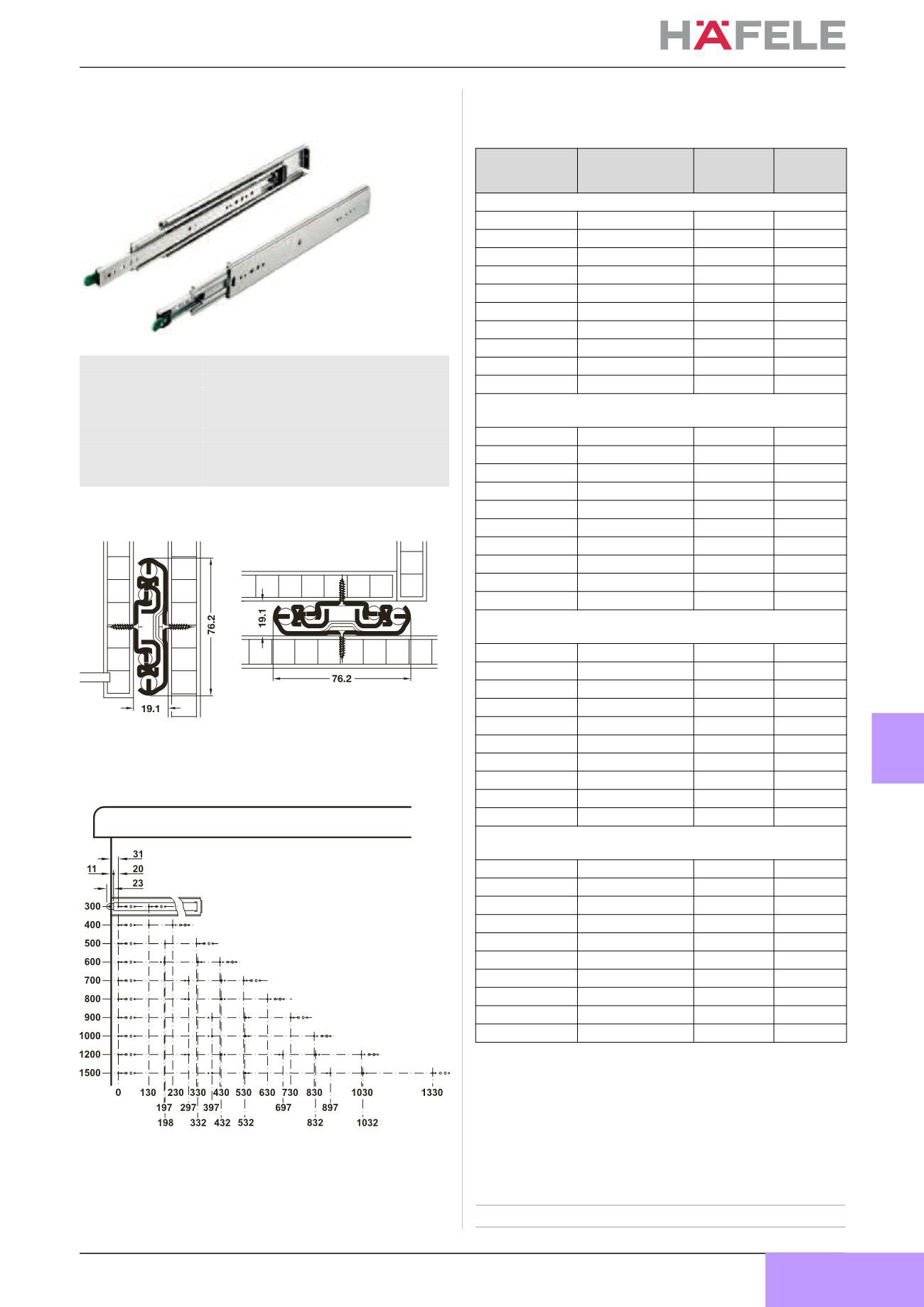 HÄFELE

76.2

19.1

19.1

76.2

31

11

20

23

300

400

500

600

700

800

900

1000

1200

1500

0 130 230 330 430 530 630 730 830 1030 1330

197 297 397 697 897

198 332 432 532 832 1032